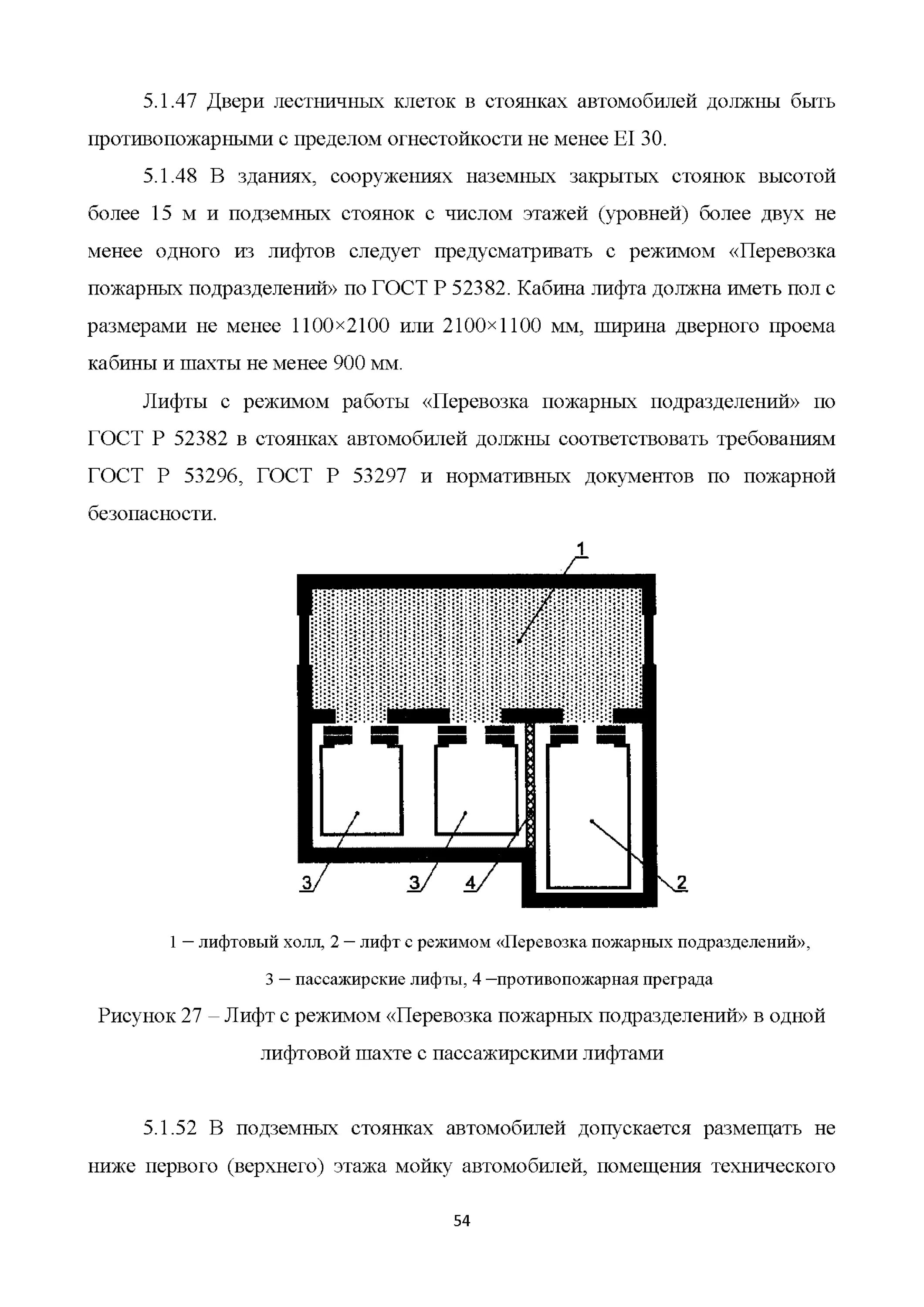 5.1.47 Двери лестничных клеток в стоянках автомобилей должны быть противопожарными с пределом огнестойкости не менее EI 30.

5.1.48 В зданиях, сооружениях наземных закрытых стоянок высотой более 15 м и подземных стоянок с числом этажей (уровней) более двух не менее одного из лифтов следует предусматривать с режимом «Перевозка пожарных подразделений» по ГОСТ Р 52382. Кабина лифта должна иметь пол с размерами не менее 1100×2100 или 2100×1100 мм, ширина дверного проема кабины и шахты не менее 900 мм.

Лифты с режимом работы «Перевозка пожарных подразделений» по ГОСТ Р 52382 в стоянках автомобилей должны соответствовать требованиям ГОСТ Р 53296, ГОСТ Р 53297 и нормативных документов по пожарной безопасности.

1

3 3 4 2

1 – лифтовый холл, 2 – лифт с режимом «Перевозка пожарных подразделений», 3 – пассажирские лифты, 4 –противопожарная преграда

Рисунок 27 – Лифт с режимом «Перевозка пожарных подразделений» в одной лифтовой шахте с пассажирскими лифтами

5.1.52 В подземных стоянках автомобилей допускается размещать не ниже первого (верхнего) этажа мойку автомобилей, помещения технического

54